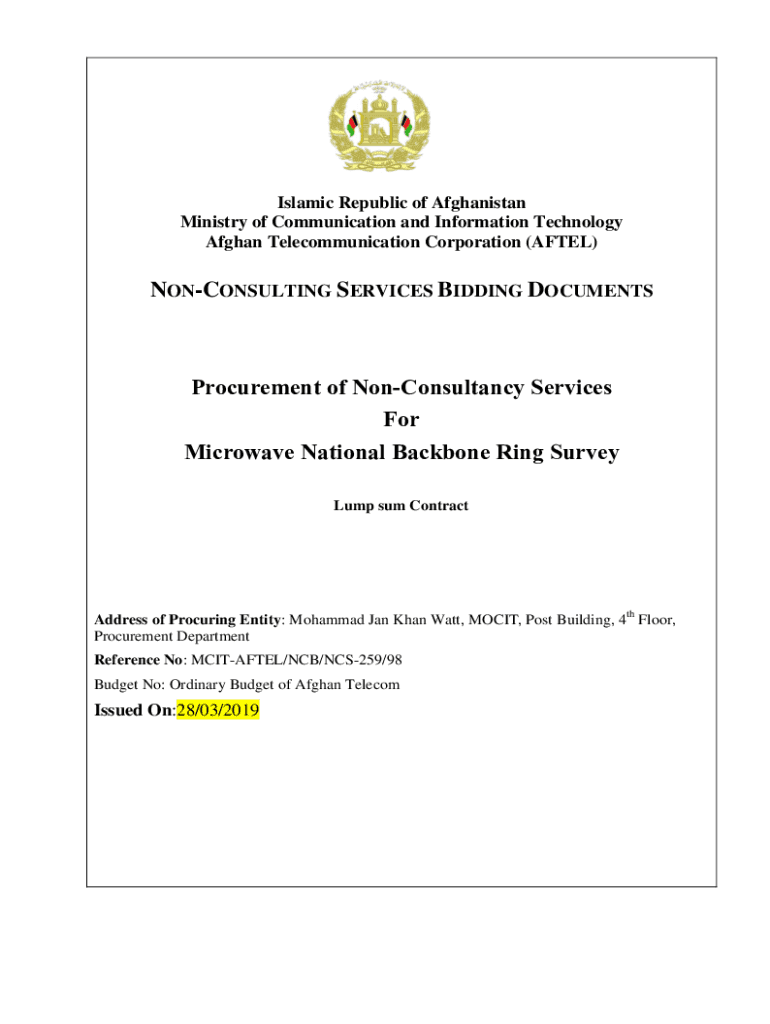 Islamic Republic of Afghanistan
Ministry of Communication and Information Technology
Afghan Telecommunication Corporation (AFTEL)

NON-CONSULTING SERVICES BIDDING DOCUMENTS

Procurement of Non-Consultancy Services
For
Microwave National Backbone Ring Survey

Lump sum Contract

Address of Procuring Entity: Mohammad Jan Khan Watt, MOCIT, Post Building, 4$^{th}$ Floor, Procurement Department

Reference No: MCIT-AFTEL/NCB/NCS-259/98

Budget No: Ordinary Budget of Afghan Telecom

Issued On:28/03/2019